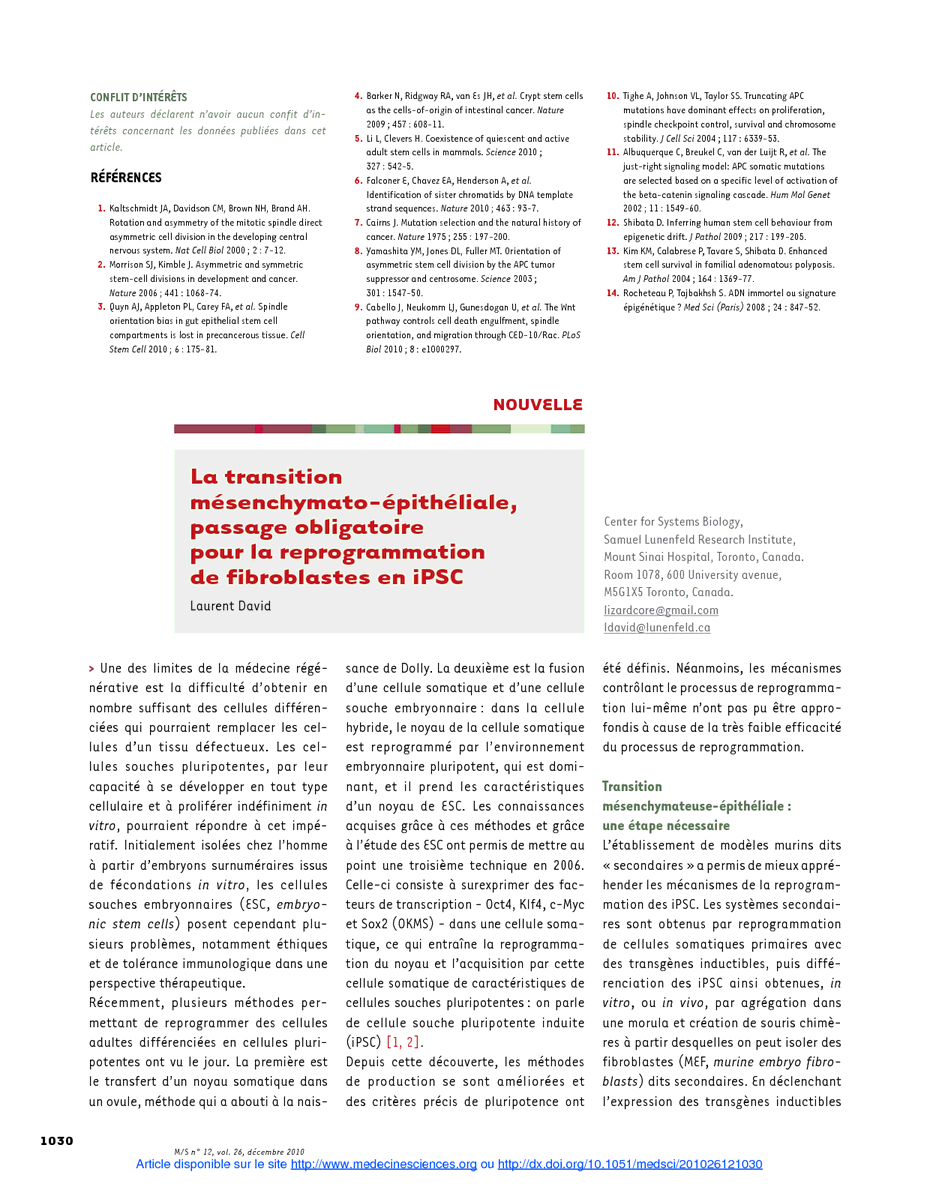 CONFLIT D'INTÉRÊTS

Les auteurs déclarent n'avoir aucun confit d'intérêts concernant les données publiées dans cet article.

RÉFÉRENCES

1. Kaltschmidt JA, Davidson CM, Brown NH, Brand AH. Rotation and asymmetry of the mitotic spindle direct asymmetric cell division in the developing central nervous system. Nat Cell Biol 2000 ; 2 : 7-12.
2. Morrison SJ, Kimble J. Asymmetric and symmetric stem-cell divisions in development and cancer. Nature 2006 ; 441 : 1068-74.
3. Quyn AJ, Appleton PL, Carey FA, et al. Spindle orientation bias in gut epithelial stem cell compartments is lost in precancerous tissue. Cell Stem Cell 2010 ; 6 : 175-81.
4. Barker N, Ridgway RA, van Es JH, et al. Crypt stem cells as the cells-of-origin of intestinal cancer. Nature 2009 ; 457 : 608-11.
5. Li L, Clevers H. Coexistence of quiescent and active adult stem cells in mammals. Science 2010 ; 327 : 542-5.
6. Falconer E, Chavez EA, Henderson A, et al. Identification of sister chromatids by DNA template strand sequences. Nature 2010 ; 463 : 93-7.
7. Cairns J. Mutation selection and the natural history of cancer. Nature 1975 ; 255 : 197-200.
8. Yamashita YM, Jones DL, Fuller MT. Orientation of asymmetric stem cell division by the APC tumor suppressor and centrosome. Science 2003 ; 301 : 1547-50.
9. Cabello J, Neukomm LJ, Gunesdogan U, et al. The Wnt pathway controls cell death engulfment, spindle orientation, and migration through CED-10/Rac. PLoS Biol 2010 ; 8 : e1000297.
10. Tighe A, Johnson VL, Taylor SS. Truncating APC mutations have dominant effects on proliferation, spindle checkpoint control, survival and chromosome stability. J Cell Sci 2004 ; 117 : 6339-53.
11. Albuquerque C, Breukel C, van der Luijt R, et al. The just-right signaling model: APC somatic mutations are selected based on a specific level of activation of the beta-catenin signaling cascade. Hum Mol Genet 2002 ; 11 : 1549-60.
12. Shibata D. Inferring human stem cell behaviour from epigenetic drift. J Pathol 2009 ; 217 : 199-205.
13. Kim KM, Calabrese P, Tavare S, Shibata D. Enhanced stem cell survival in familial adenomatous polyposis. Am J Pathol 2004 ; 164 : 1369-77.
14. Rocheteau P, Tajbakhsh S. ADN immortel ou signature épigénétique ? Med Sci (Paris) 2008 ; 24 : 847-52.

NOUVELLE

La transition mésenchymato-épithéliale, passage obligatoire pour la reprogrammation de fibroblastes en iPSC

Laurent David

Center for Systems Biology, Samuel Lunenfeld Research Institute, Mount Sinai Hospital, Toronto, Canada. Room 1078, 600 University avenue, M5G1X5 Toronto, Canada.
lizardcore@gmail.com
ldavid@lunenfeld.ca

> Une des limites de la médecine régénérative est la difficulté d'obtenir en nombre suffisant des cellules différenciées qui pourraient remplacer les cellules d'un tissu défectueux. Les cellules souches pluripotentes, par leur capacité à se développer en tout type cellulaire et à proliférer indéfiniment in vitro, pourraient répondre à cet impératif. Initialement isolées chez l'homme à partir d'embryons surnuméraires issus de fécondations in vitro, les cellules souches embryonnaires (ESC, embryonic stem cells) posent cependant plusieurs problèmes, notamment éthiques et de tolérance immunologique dans une perspective thérapeutique.
Récemment, plusieurs méthodes permettant de reprogrammer des cellules adultes différenciées en cellules pluripotentes ont vu le jour. La première est le transfert d'un noyau somatique dans un ovule, méthode qui a abouti à la naissance de Dolly. La deuxième est la fusion d'une cellule somatique et d'une cellule souche embryonnaire : dans la cellule hybride, le noyau de la cellule somatique est reprogrammé par l'environnement embryonnaire pluripotent, qui est dominant, et il prend les caractéristiques d'un noyau de ESC. Les connaissances acquises grâce à ces méthodes et grâce à l'étude des ESC ont permis de mettre au point une troisième technique en 2006. Celle-ci consiste à surexprimer des facteurs de transcription - Oct4, Klf4, c-Myc et Sox2 (OKMS) - dans une cellule somatique, ce qui entraîne la reprogrammation du noyau et l'acquisition par cette cellule somatique de caractéristiques de cellules souches pluripotentes : on parle de cellule souche pluripotente induite (iPSC) [1, 2].
Depuis cette découverte, les méthodes de production se sont améliorées et des critères précis de pluripotence ont été définis. Néanmoins, les mécanismes contrôlant le processus de reprogrammation lui-même n'ont pas pu être approfondis à cause de la très faible efficacité du processus de reprogrammation.

Transition mésenchymateuse-épithéliale : une étape nécessaire
L'établissement de modèles murins dits « secondaires » a permis de mieux appréhender les mécanismes de la reprogrammation des iPSC. Les systèmes secondaires sont obtenus par reprogrammation de cellules somatiques primaires avec des transgènes inductibles, puis différenciation des iPSC ainsi obtenues, in vitro, ou in vivo, par agrégation dans une morula et création de souris chimères à partir desquelles on peut isoler des fibroblastes (MEF, murine embryo fibroblasts) dits secondaires. En déclenchant l'expression des transgènes inductibles

1030

M/S n° 12, vol. 26, décembre 2010
Article disponible sur le site http://www.medecinesciences.org ou http://dx.doi.org/10.1051/medsci/201026121030